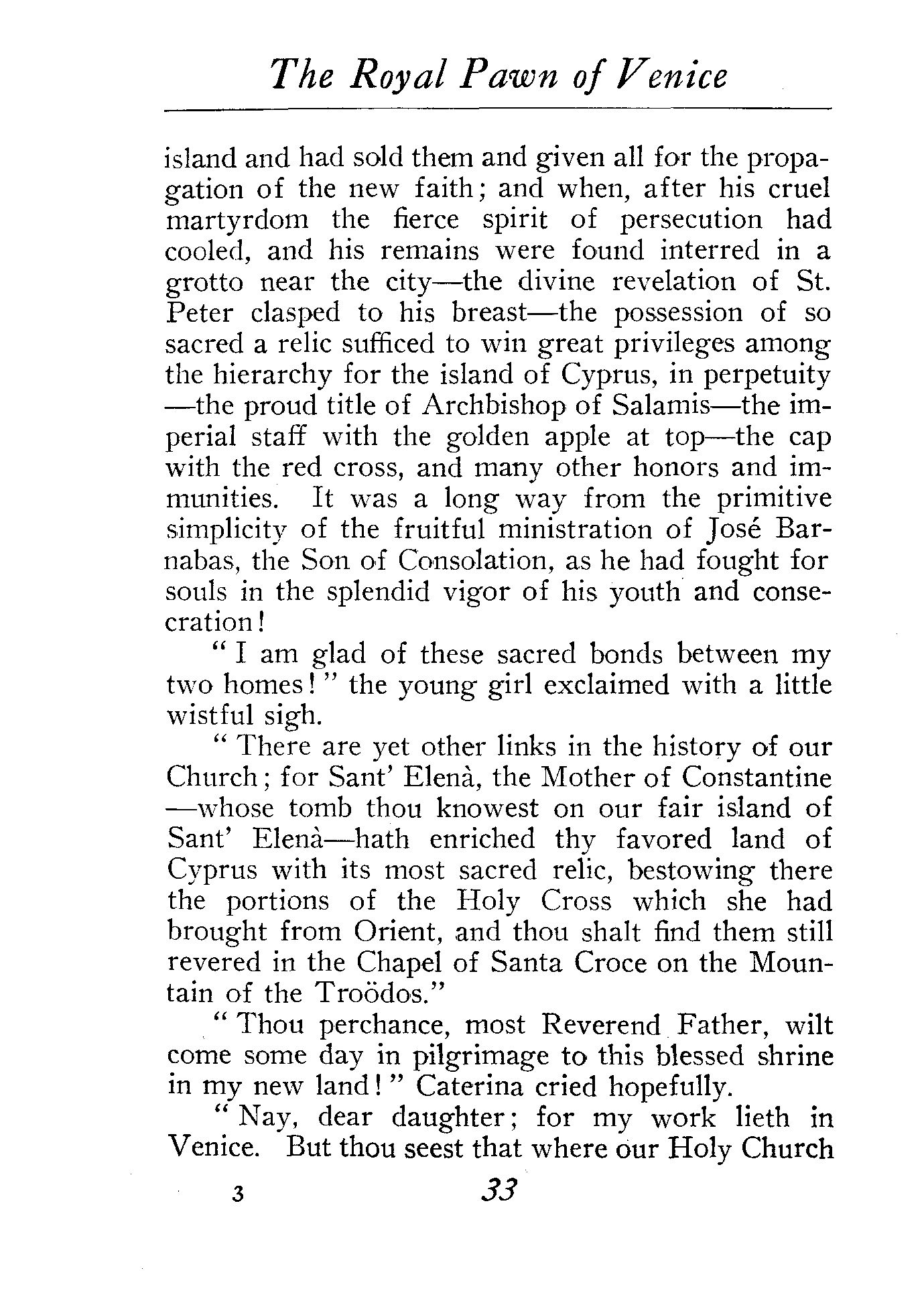 The Royal Pawn of Venice

island and had sold them and given all for the propagation of the new faith; and when, after his cruel martyrdom the fierce spirit of persecution had cooled, and his remains were found interred in a grotto near the city—the divine revelation of St. Peter clasped to his breast—the possession of so sacred a relic sufficed to win great privileges among the hierarchy for the island of Cyprus, in perpetuity—the proud title of Archbishop of Salamis—the imperial staff with the golden apple at top—the cap with the red cross, and many other honors and immunities. It was a long way from the primitive simplicity of the fruitful ministration of José Barnabas, the Son of Consolation, as he had fought for souls in the splendid vigor of his youth and consecration!

"I am glad of these sacred bonds between my two homes!" the young girl exclaimed with a little wistful sigh.

"There are yet other links in the history of our Church; for Sant' Elenà, the Mother of Constantine—whose tomb thou knowest on our fair island of Sant' Elenà—hath enriched thy favored land of Cyprus with its most sacred relic, bestowing there the portions of the Holy Cross which she had brought from Orient, and thou shalt find them still revered in the Chapel of Santa Croce on the Mountain of the Troödos."

"Thou perchance, most Reverend Father, wilt come some day in pilgrimage to this blessed shrine in my new land!" Caterina cried hopefully.

"Nay, dear daughter; for my work lieth in Venice. But thou seest that where our Holy Church

3 33